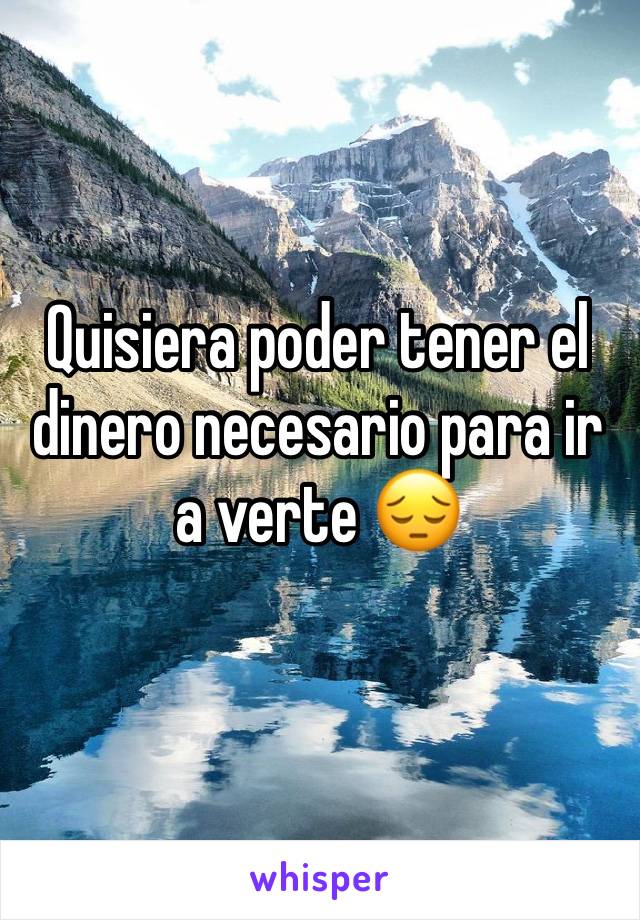 Quisiera poder tener el dinero necesario para ir a verte 😔

whisper